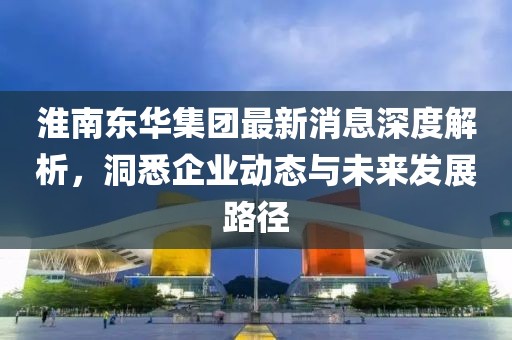 淮南东华集团最新消息深度解析，洞悉企业动态与未来发展路径